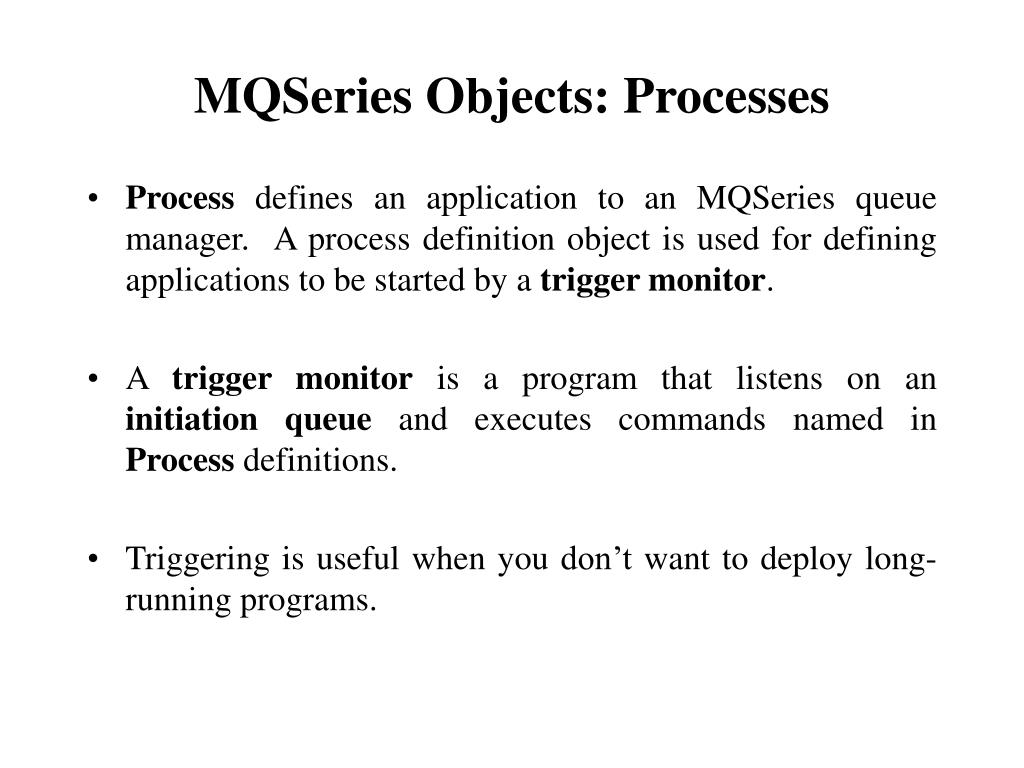 MQSeries Objects: Processes

• Process defines an application to an MQSeries queue manager. A process definition object is used for defining applications to be started by a trigger monitor.

• A trigger monitor is a program that listens on an initiation queue and executes commands named in Process definitions.

• Triggering is useful when you don't want to deploy long-running programs.